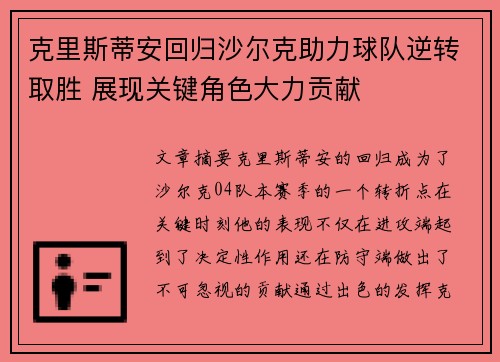 克里斯蒂安回归沙尔克助力球队逆转取胜 展现关键角色大力贡献

文章摘要克里斯蒂安的回归成为了沙尔克04队本赛季的一个转折点在关键时刻他的表现不仅在进攻端起到了决定性作用还在防守端做出了不可忽视的贡献通过出色的发挥克